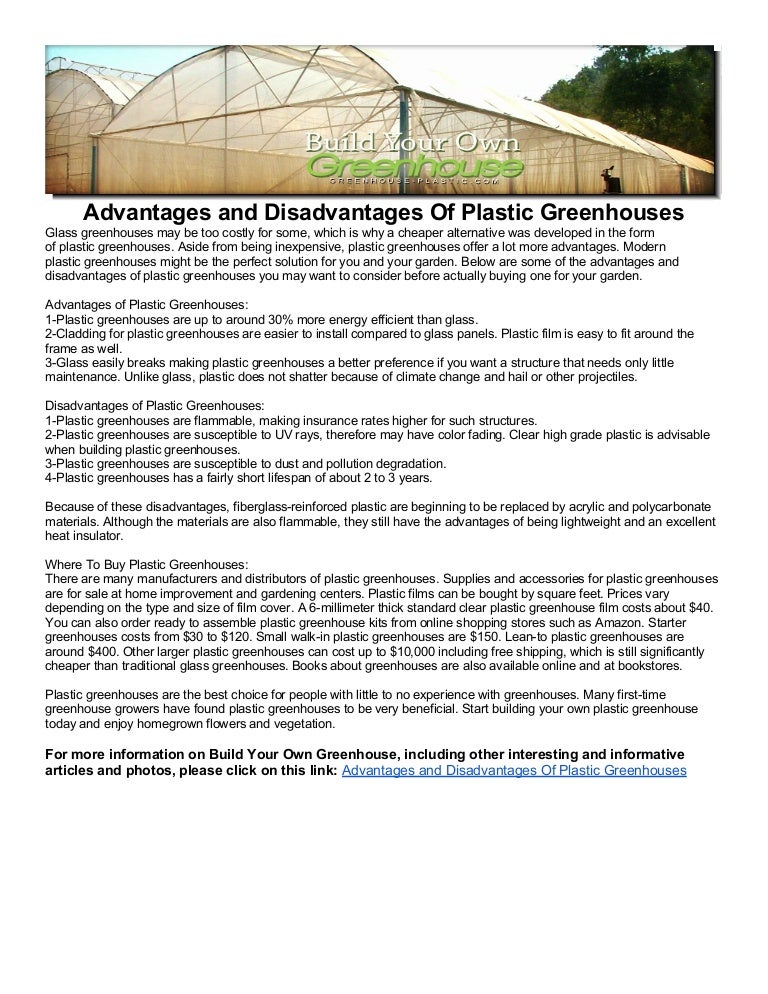 Build Your Own Greenhouse
GREENHOUSE-PLASTIC.COM

Advantages and Disadvantages Of Plastic Greenhouses

Glass greenhouses may be too costly for some, which is why a cheaper alternative was developed in the form of plastic greenhouses. Aside from being inexpensive, plastic greenhouses offer a lot more advantages. Modern plastic greenhouses might be the perfect solution for you and your garden. Below are some of the advantages and disadvantages of plastic greenhouses you may want to consider before actually buying one for your garden.

Advantages of Plastic Greenhouses:
1-Plastic greenhouses are up to around 30% more energy efficient than glass.
2-Cladding for plastic greenhouses are easier to install compared to glass panels. Plastic film is easy to fit around the frame as well.
3-Glass easily breaks making plastic greenhouses a better preference if you want a structure that needs only little maintenance. Unlike glass, plastic does not shatter because of climate change and hail or other projectiles.

Disadvantages of Plastic Greenhouses:
1-Plastic greenhouses are flammable, making insurance rates higher for such structures.
2-Plastic greenhouses are susceptible to UV rays, therefore may have color fading. Clear high grade plastic is advisable when building plastic greenhouses.
3-Plastic greenhouses are susceptible to dust and pollution degradation.
4-Plastic greenhouses has a fairly short lifespan of about 2 to 3 years.

Because of these disadvantages, fiberglass-reinforced plastic are beginning to be replaced by acrylic and polycarbonate materials. Although the materials are also flammable, they still have the advantages of being lightweight and an excellent heat insulator.

Where To Buy Plastic Greenhouses:
There are many manufacturers and distributors of plastic greenhouses. Supplies and accessories for plastic greenhouses are for sale at home improvement and gardening centers. Plastic films can be bought by square feet. Prices vary depending on the type and size of film cover. A 6-millimeter thick standard clear plastic greenhouse film costs about $40. You can also order ready to assemble plastic greenhouse kits from online shopping stores such as Amazon. Starter greenhouses costs from $30 to $120. Small walk-in plastic greenhouses are $150. Lean-to plastic greenhouses are around $400. Other larger plastic greenhouses can cost up to $10,000 including free shipping, which is still significantly cheaper than traditional glass greenhouses. Books about greenhouses are also available online and at bookstores.

Plastic greenhouses are the best choice for people with little to no experience with greenhouses. Many first-time greenhouse growers have found plastic greenhouses to be very beneficial. Start building your own plastic greenhouse today and enjoy homegrown flowers and vegetation.

For more information on Build Your Own Greenhouse, including other interesting and informative articles and photos, please click on this link: Advantages and Disadvantages Of Plastic Greenhouses